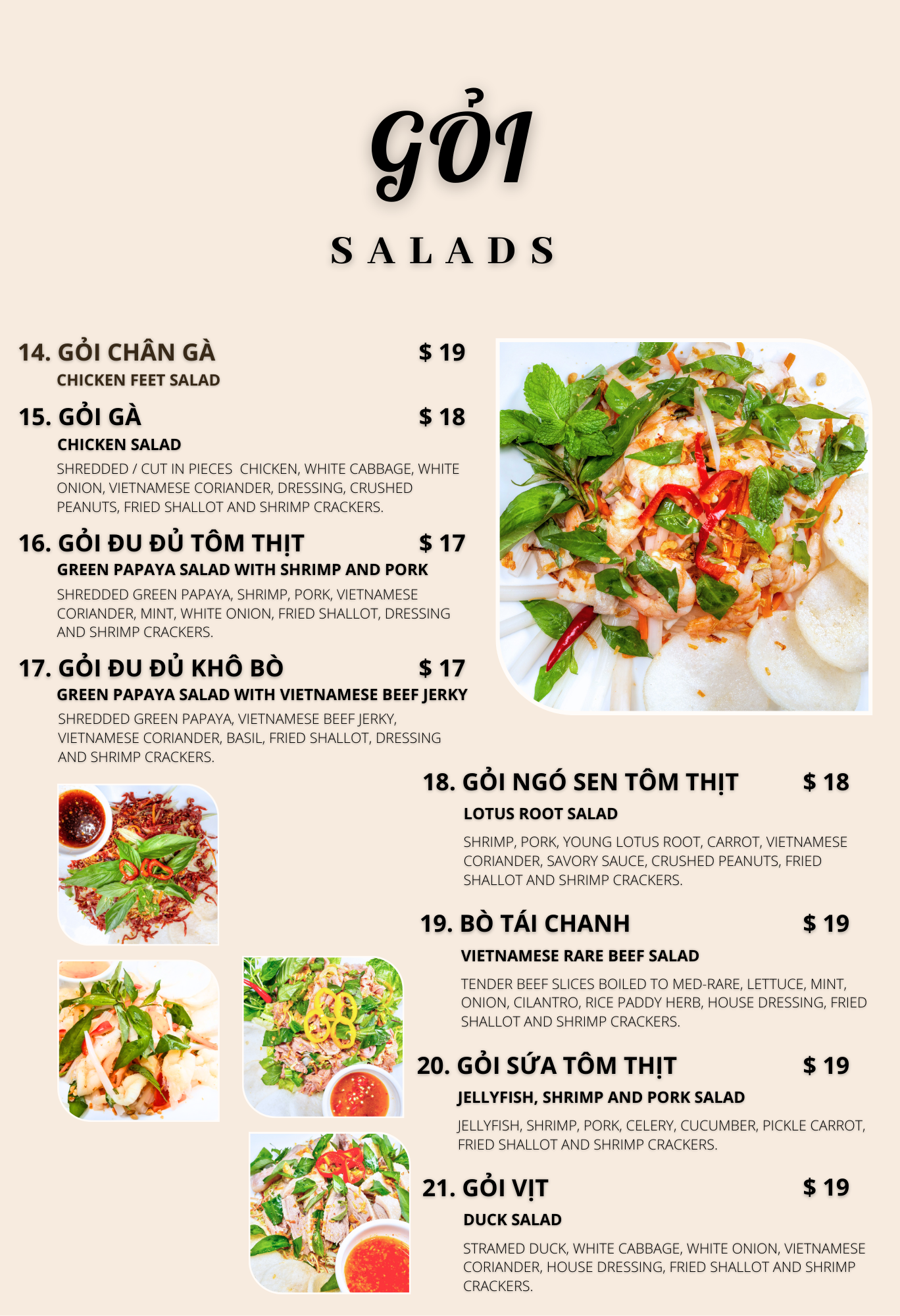 GỎI

SALADS

14. GỎI CHÂN GÀ $ 19
CHICKEN FEET SALAD

15. GỎI GÀ $ 18
CHICKEN SALAD
SHREDDED / CUT IN PIECES CHICKEN, WHITE CABBAGE, WHITE ONION, VIETNAMESE CORIANDER, DRESSING, CRUSHED PEANUTS, FRIED SHALLOT AND SHRIMP CRACKERS.

16. GỎI ĐU ĐỦ TÔM THỊT $ 17
GREEN PAPAYA SALAD WITH SHRIMP AND PORK
SHREDDED GREEN PAPAYA, SHRIMP, PORK, VIETNAMESE CORIANDER, MINT, WHITE ONION, FRIED SHALLOT, DRESSING AND SHRIMP CRACKERS.

17. GỎI ĐU ĐỦ KHÔ BÒ $ 17
GREEN PAPAYA SALAD WITH VIETNAMESE BEEF JERKY
SHREDDED GREEN PAPAYA, VIETNAMESE BEEF JERKY, VIETNAMESE CORIANDER, BASIL, FRIED SHALLOT, DRESSING AND SHRIMP CRACKERS.

18. GỎI NGÓ SEN TÔM THỊT $ 18
LOTUS ROOT SALAD
SHRIMP, PORK, YOUNG LOTUS ROOT, CARROT, VIETNAMESE CORIANDER, SAVORY SAUCE, CRUSHED PEANUTS, FRIED SHALLOT AND SHRIMP CRACKERS.

19. BÒ TÁI CHANH $ 19
VIETNAMESE RARE BEEF SALAD
TENDER BEEF SLICES BOILED TO MED-RARE, LETTUCE, MINT, ONION, CILANTRO, RICE PADDY HERB, HOUSE DRESSING, FRIED SHALLOT AND SHRIMP CRACKERS.

20. GỎI SỨA TÔM THỊT $ 19
JELLYFISH, SHRIMP AND PORK SALAD
JELLYFISH, SHRIMP, PORK, CELERY, CUCUMBER, PICKLE CARROT, FRIED SHALLOT AND SHRIMP CRACKERS.

21. GỎI VỊT $ 19
DUCK SALAD
STRAMED DUCK, WHITE CABBAGE, WHITE ONION, VIETNAMESE CORIANDER, HOUSE DRESSING, FRIED SHALLOT AND SHRIMP CRACKERS.